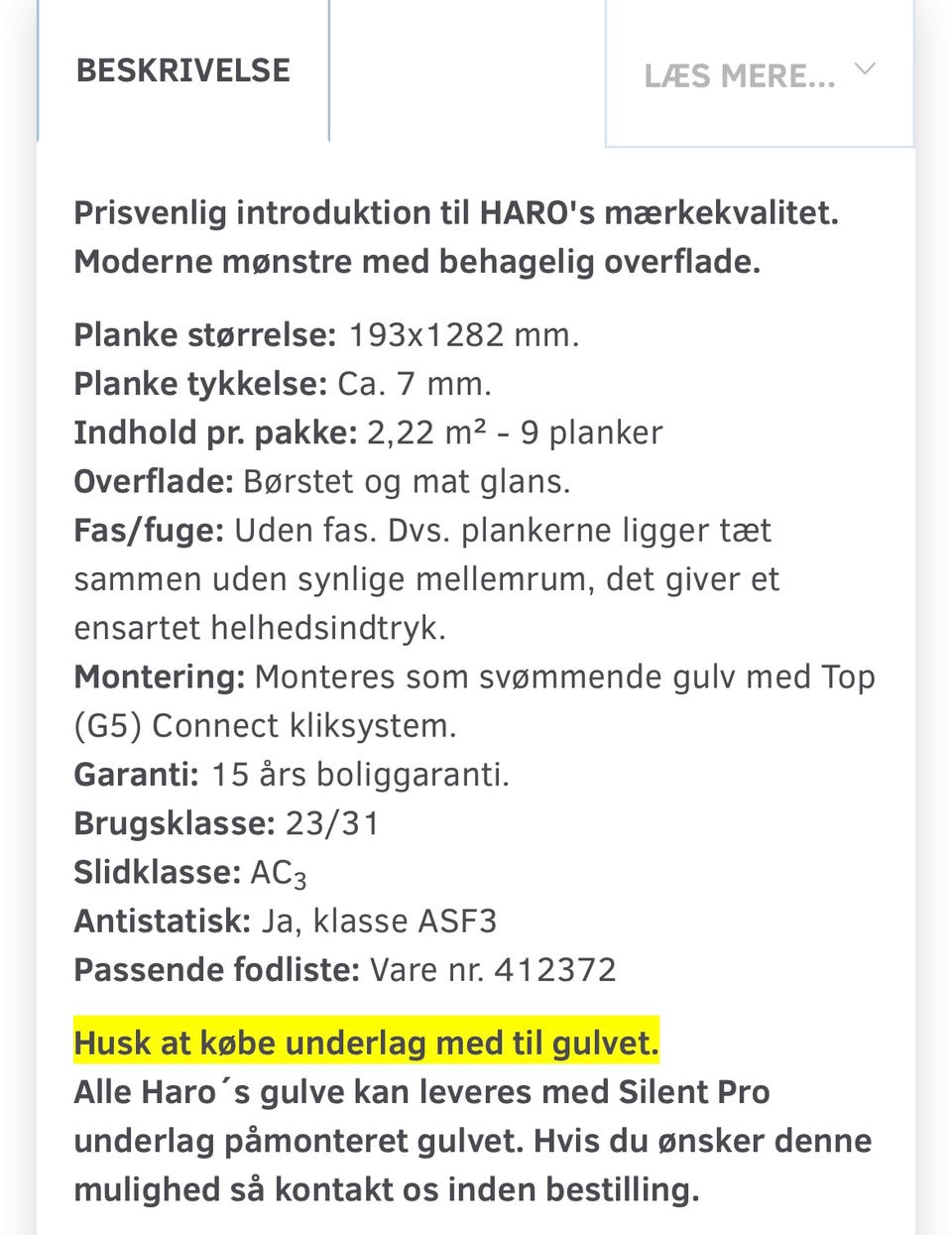 BESKRIVELSE

LÆS MERE...

Prisvenlig introduktion til HARO's mærkekvalitet. Moderne mønstre med behagelig overflade.

Planke størrelse: 193x1282 mm.
Planke tykkelse: Ca. 7 mm.
Indhold pr. pakke: 2,22 m² - 9 planker
Overflade: Børstet og mat glans.
Fas/fuge: Uden fas. Dvs. plankerne ligger tæt sammen uden synlige mellemrum, det giver et ensartet helhedsindtryk.
Montering: Monteres som svømmende gulv med Top (G5) Connect kliksystem.
Garanti: 15 års boliggaranti.
Brugsklasse: 23/31
Slidklasse: $AC_3$
Antistatisk: Ja, klasse ASF3
Passende fodliste: Vare nr. 412372

Husk at købe underlag med til gulvet.
Alle Haro´s gulve kan leveres med Silent Pro underlag påmonteret gulvet. Hvis du ønsker denne mulighed så kontakt os inden bestilling.